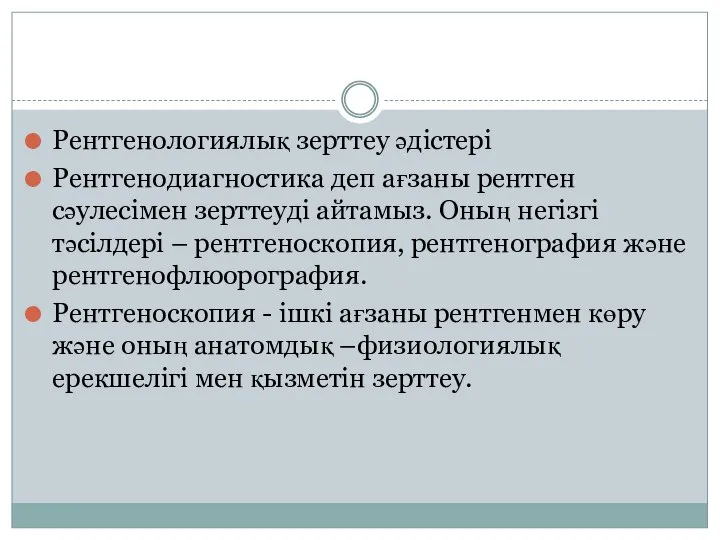 Рентгенологиялық зерттеу әдістері

Рентгенодиагностика деп ағзаны рентген сәулесімен зерттеуді айтамыз. Оның негізгі тәсілдері – рентгеноскопия, рентгенография және рентгенофлюорография.

Рентгеноскопия - ішкі ағзаны рентгенмен көру және оның анатомдық –физиологиялық ерекшелігі мен қызметін зерттеу.